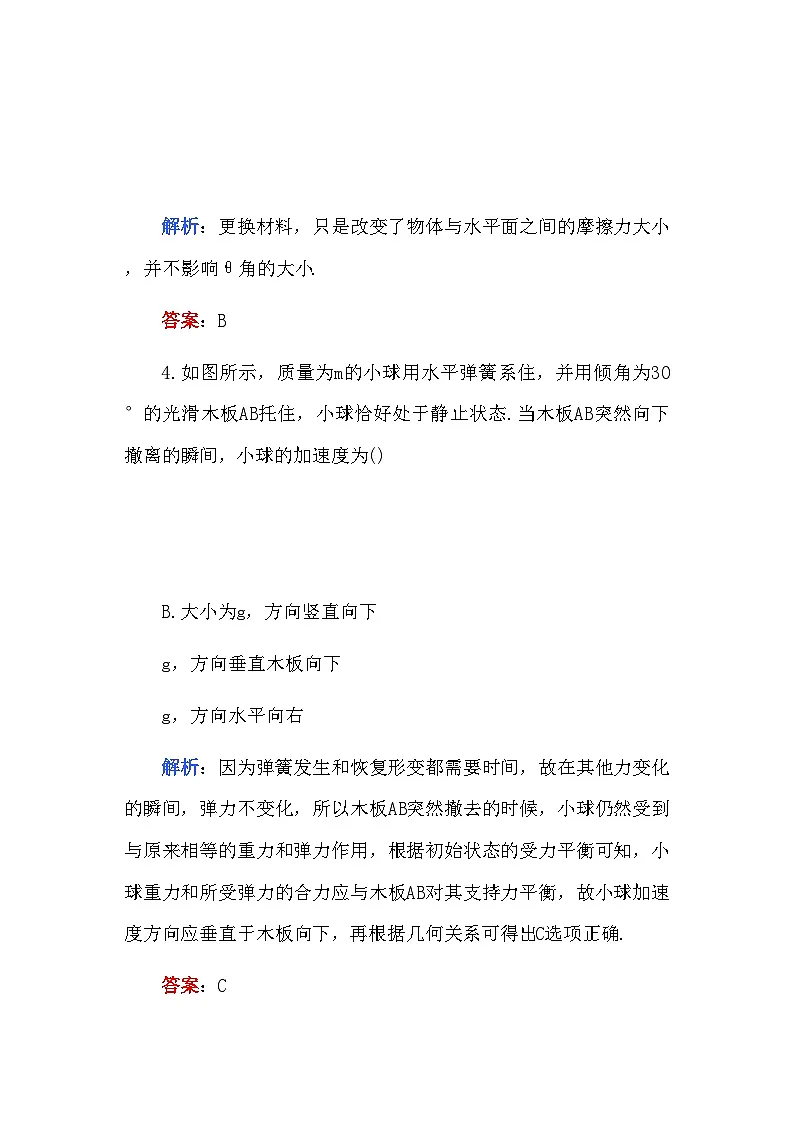 解析：更换材料，只是改变了物体与水平面之间的摩擦力大小，并不影响θ角的大小.

答案：B

4.如图所示，质量为m的小球用水平弹簧系住，并用倾角为30°的光滑木板AB托住，小球恰好处于静止状态.当木板AB突然向下撤离的瞬间，小球的加速度为()

B.大小为g，方向竖直向下

g，方向垂直木板向下

g，方向水平向右

解析：因为弹簧发生和恢复形变都需要时间，故在其他力变化的瞬间，弹力不变化，所以木板AB突然撤去的时候，小球仍然受到与原来相等的重力和弹力作用，根据初始状态的受力平衡可知，小球重力和所受弹力的合力应与木板AB对其支持力平衡，故小球加速度方向应垂直于木板向下，再根据几何关系可得出C选项正确.

答案：C